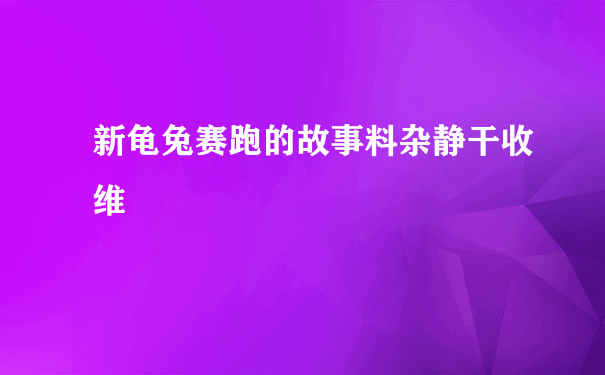 新龟兔赛跑的故事料杂静干收维